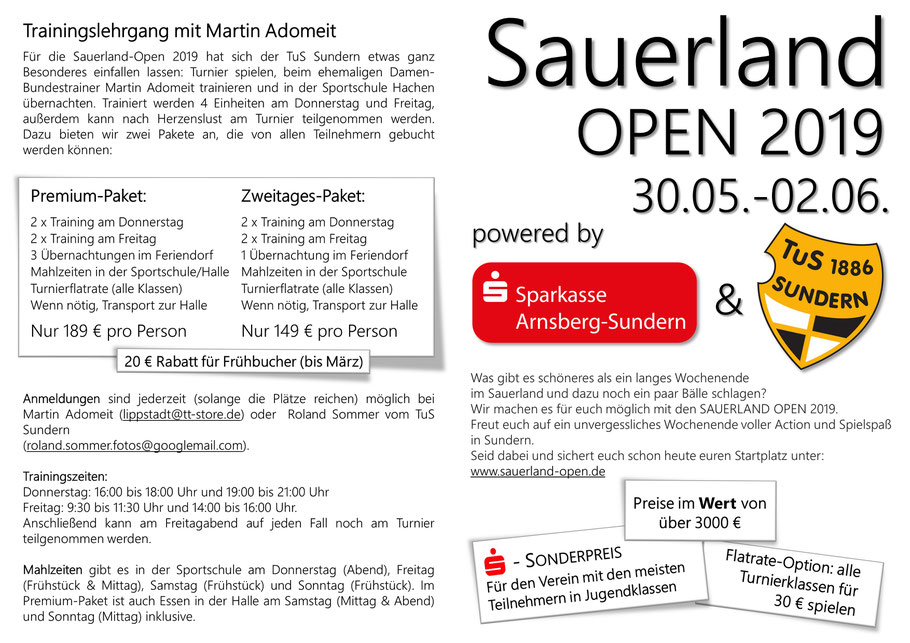 Trainingslehrgang mit Martin Adomeit

Für die Sauerland-Open 2019 hat sich der TuS Sundern etwas ganz Besonderes einfallen lassen: Turnier spielen, beim ehemaligen Damen-Bundestrainer Martin Adomeit trainieren und in der Sportschule Hachen übernachten. Trainiert werden 4 Einheiten am Donnerstag und Freitag, außerdem kann nach Herzenslust am Turnier teilgenommen werden. Dazu bieten wir zwei Pakete an, die von allen Teilnehmern gebucht werden können:

Premium-Paket:
2 x Training am Donnerstag
2 x Training am Freitag
3 Übernachtungen im Feriendorf
Mahlzeiten in der Sportschule/Halle
Turnierflatrate (alle Klassen)
Wenn nötig, Transport zur Halle
Nur 189 € pro Person

Zweitages-Paket:
2 x Training am Donnerstag
2 x Training am Freitag
1 Übernachtung im Feriendorf
Mahlzeiten in der Sportschule
Turnierflatrate (alle Klassen)
Wenn nötig, Transport zur Halle
Nur 149 € pro Person

20 € Rabatt für Frühbucher (bis März)

Anmeldungen sind jederzeit (solange die Plätze reichen) möglich bei Martin Adomeit (lippstadt@tt-store.de) oder Roland Sommer vom TuS Sundern (roland.sommer.fotos@googlemail.com).

Trainingszeiten:
Donnerstag: 16:00 bis 18:00 Uhr und 19:00 bis 21:00 Uhr
Freitag: 9:30 bis 11:30 Uhr und 14:00 bis 16:00 Uhr.
Anschließend kann am Freitagabend auf jeden Fall noch am Turnier teilgenommen werden.

Mahlzeiten gibt es in der Sportschule am Donnerstag (Abend), Freitag (Frühstück & Mittag), Samstag (Frühstück) und Sonntag (Frühstück). Im Premium-Paket ist auch Essen in der Halle am Samstag (Mittag & Abend) und Sonntag (Mittag) inklusive.

Sauerland
OPEN 2019
30.05.-02.06.

powered by

Sparkasse Arnsberg-Sundern
&
TuS 1886 SUNDERN

Was gibt es schöneres als ein langes Wochenende im Sauerland und dazu noch ein paar Bälle schlagen?
Wir machen es für euch möglich mit den SAUERLAND OPEN 2019.
Freut euch auf ein unvergessliches Wochenende voller Action und Spielspaß in Sundern.
Seid dabei und sichert euch schon heute euren Startplatz unter:
www.sauerland-open.de

Preise im Wert von über 3000 €

- SONDERPREIS
Für den Verein mit den meisten Teilnehmern in Jugendklassen

Flatrate-Option: alle Turnierklassen für 30 € spielen